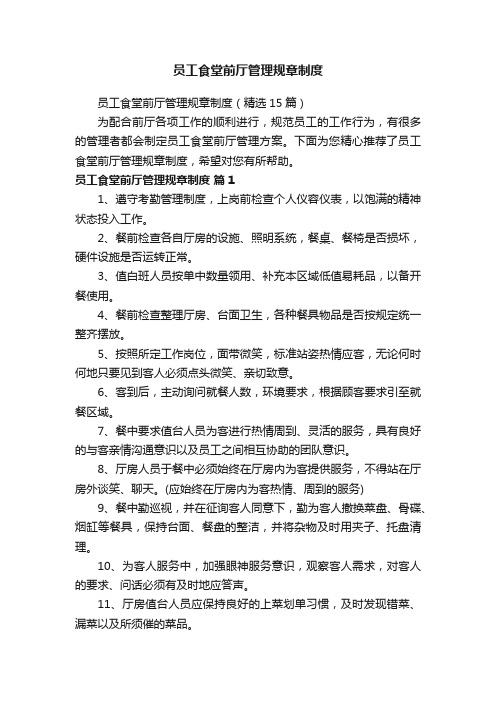 员工食堂前厅管理规章制度

员工食堂前厅管理规章制度（精选15篇）

为配合前厅各项工作的顺利进行，规范员工的工作行为，有很多的管理者都会制定员工食堂前厅管理方案。下面为您精心推荐了员工食堂前厅管理规章制度，希望对您有所帮助。

员工食堂前厅管理规章制度 篇1

1、遵守考勤管理制度，上岗前检查个人仪容仪表，以饱满的精神状态投入工作。

2、餐前检查各自厅房的设施、照明系统，餐桌、餐椅是否损坏，硬件设施是否运转正常。

3、值白班人员按单中数量领用、补充本区域低值易耗品，以备开餐使用。

4、餐前检查整理厅房、台面卫生，各种餐具物品是否按规定统一整齐摆放。

5、按照所定工作岗位，面带微笑，标准站姿热情应客，无论何时何地只要见到客人必须点头微笑、亲切致意。

6、客到后，主动询问就餐人数，环境要求，根据顾客要求引至就餐区域。

7、餐中要求值台人员为客进行热情周到、灵活的服务，具有良好的与客亲情沟通意识以及员工之间相互协助的团队意识。

8、厅房人员于餐中必须始终在厅房内为客提供服务，不得站在厅房外谈笑、聊天。(应始终在厅房内为客热情、周到的服务)

9、餐中勤巡视，并在征询客人同意下，勤为客人撤换菜盘、骨碟、烟缸等餐具，保持台面、餐盘的整洁，并将杂物及时用夹子、托盘清理。

10、为客人服务中，加强眼神服务意识，观察客人需求，对客人的要求、问话必须有及时地应答声。

11、厅房值台人员应保持良好的上菜划单习惯，及时发现错菜、漏菜以及所须催的菜品。